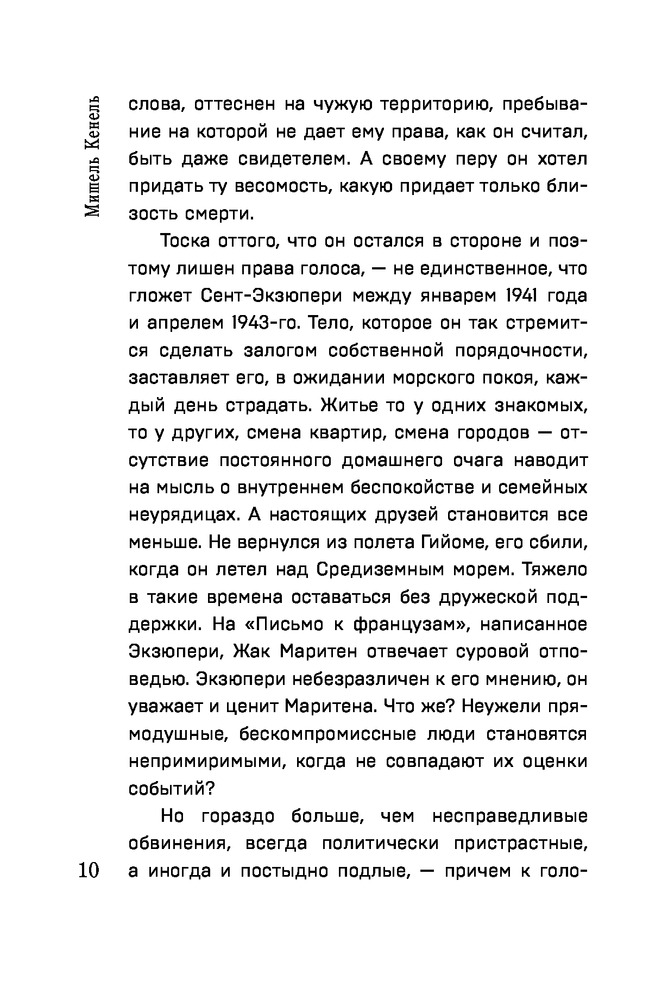 Мишель Кенель

слова, оттеснен на чужую территорию, пребывание на которой не дает ему права, как он считал, быть даже свидетелем. А своему перу он хотел придать ту весомость, какую придает только близость смерти.

Тоска оттого, что он остался в стороне и поэтому лишен права голоса, — не единственное, что гложет Сент-Экзюпери между январем 1941 года и апрелем 1943-го. Тело, которое он так стремится сделать залогом собственной порядочности, заставляет его, в ожидании морского покоя, каждый день страдать. Житье то у одних знакомых, то у других, смена квартир, смена городов — отсутствие постоянного домашнего очага наводит на мысль о внутреннем беспокойстве и семейных неурядицах. А настоящих друзей становится все меньше. Не вернулся из полета Гийоме, его сбили, когда он летел над Средиземным морем. Тяжело в такие времена оставаться без дружеской поддержки. На «Письмо к французам», написанное Экзюпери, Жак Маритен отвечает суровой отповедью. Экзюпери небезразличен к его мнению, он уважает и ценит Маритена. Что же? Неужели прямодушные, бескомпромиссные люди становятся непримиримыми, когда не совпадают их оценки событий?

Но гораздо больше, чем несправедливые обвинения, всегда политически пристрастные, а иногда и постыдно подлые, — причем к голо-

10